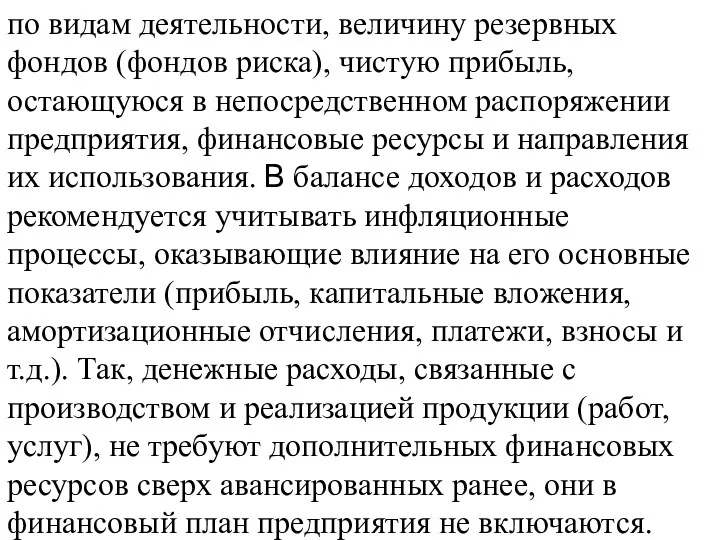 по видам деятельности, величину резервных фондов (фондов риска), чистую прибыль, остающуюся в непосредственном распоряжении предприятия, финансовые ресурсы и направления их использования. В балансе доходов и расходов рекомендуется учитывать инфляционные процессы, оказывающие влияние на его основные показатели (прибыль, капитальные вложения, амортизационные отчисления, платежи, взносы и т.д.). Так, денежные расходы, связанные с производством и реализацией продукции (работ, услуг), не требуют дополнительных финансовых ресурсов сверх авансированных ранее, они в финансовый план предприятия не включаются.